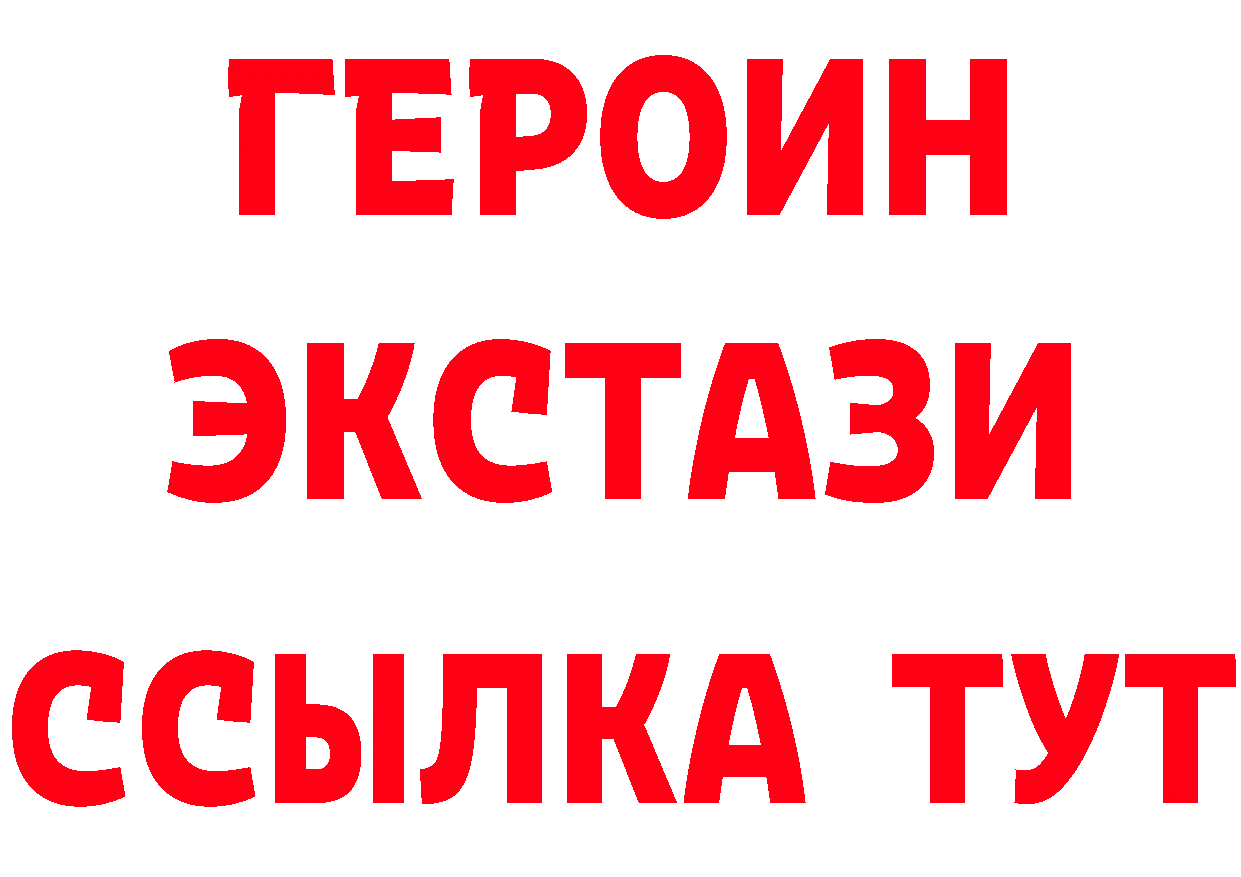 ГЕРОИН
ЭКСТАЗИ
ССЫЛКА ТУТ